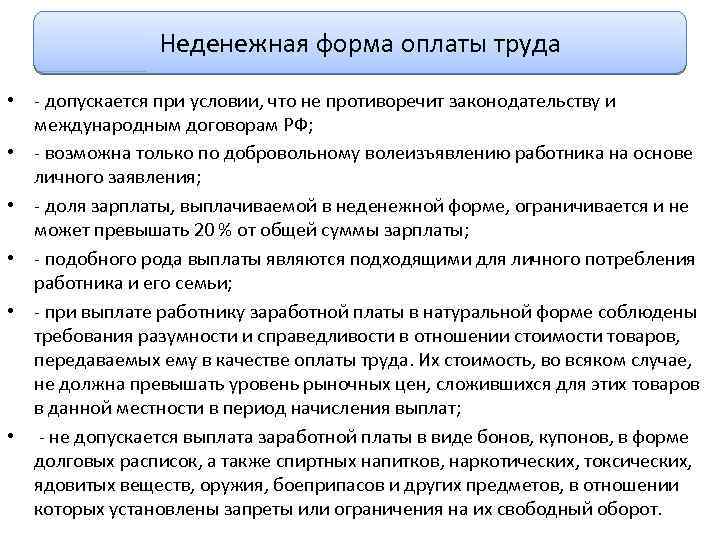 Неденежная форма оплаты труда

• - допускается при условии, что не противоречит законодательству и международным договорам РФ;
• - возможна только по добровольному волеизъявлению работника на основе личного заявления;
• - доля зарплаты, выплачиваемой в неденежной форме, ограничивается и не может превышать 20 % от общей суммы зарплаты;
• - подобного рода выплаты являются подходящими для личного потребления работника и его семьи;
• - при выплате работнику заработной платы в натуральной форме соблюдены требования разумности и справедливости в отношении стоимости товаров, передаваемых ему в качестве оплаты труда. Их стоимость, во всяком случае, не должна превышать уровень рыночных цен, сложившихся для этих товаров в данной местности в период начисления выплат;
• - не допускается выплата заработной платы в виде бонов, купонов, в форме долговых расписок, а также спиртных напитков, наркотических, токсических, ядовитых веществ, оружия, боеприпасов и других предметов, в отношении которых установлены запреты или ограничения на их свободный оборот.